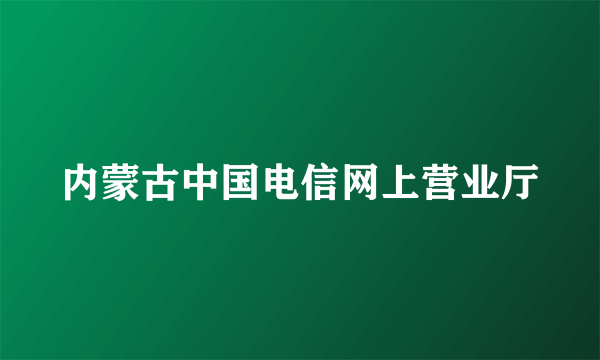 内蒙古中国电信网上营业厅